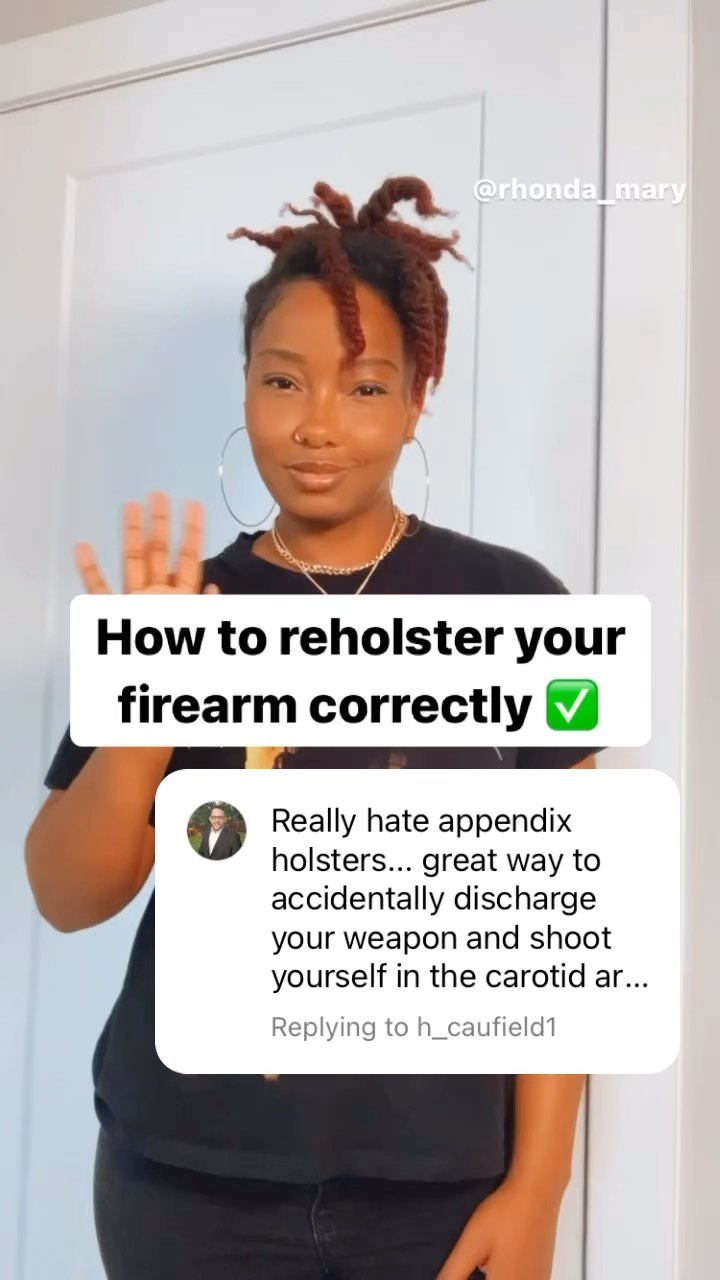 @rhonda_mary

How to reholster your firearm correctly ✅

Really hate appendix holsters... great way to accidentally discharge your weapon and shoot yourself in the carotid ar...

Replying to h_caufield1